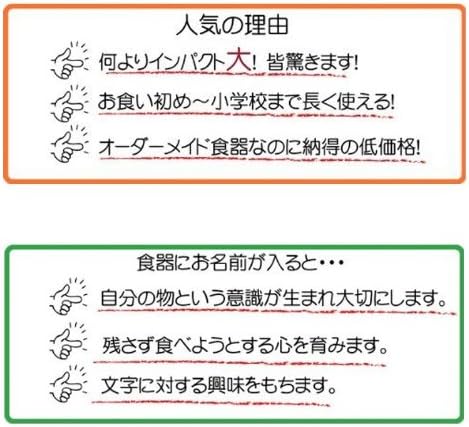 人気の理由

何よりインパクト大! 皆驚きます!

お食い初め~小学校まで長く使える!

オーダーメイド食器なのに納得の低価格!

食器にお名前が入ると・・・

自分の物という意識が生まれ大切にします。

残さず食べようとする心を育みます。

文字に対する興味をもちます。